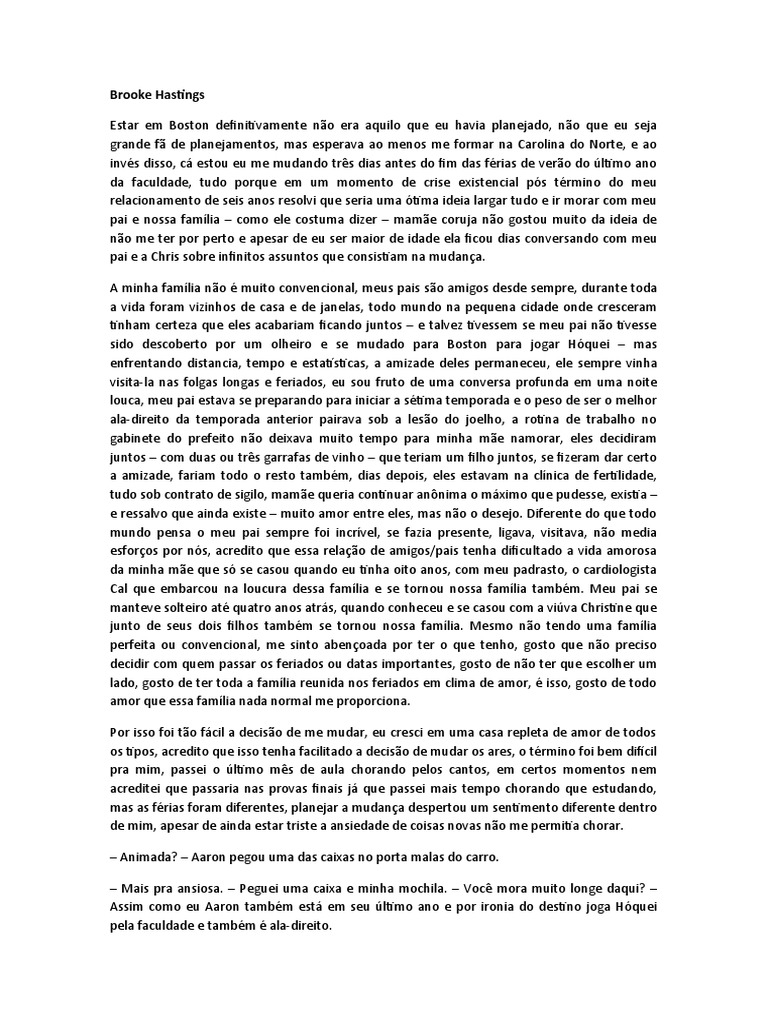 Brooke Hastings

Estar em Boston definitivamente não era aquilo que eu havia planejado, não que eu seja grande fã de planejamentos, mas esperava ao menos me formar na Carolina do Norte, e ao invés disso, cá estou eu me mudando três dias antes do fim das férias de verão do último ano da faculdade, tudo porque em um momento de crise existencial pós término do meu relacionamento de seis anos resolvi que seria uma ótima ideia largar tudo e ir morar com meu pai e nossa família – como ele costuma dizer – mamãe coruja não gostou muito da ideia de não me ter por perto e apesar de eu ser maior de idade ela ficou dias conversando com meu pai e a Chris sobre infinitos assuntos que consistiam na mudança.

A minha família não é muito convencional, meus pais são amigos desde sempre, durante toda a vida foram vizinhos de casa e de janelas, todo mundo na pequena cidade onde cresceram tinham certeza que eles acabariam ficando juntos – e talvez tivessem se meu pai não tivesse sido descoberto por um olheiro e se mudado para Boston para jogar Hóquei – mas enfrentando distancia, tempo e estatísticas, a amizade deles permaneceu, ele sempre vinha visita-la nas folgas longas e feriados, eu sou fruto de uma conversa profunda em uma noite louca, meu pai estava se preparando para iniciar a sétima temporada e o peso de ser o melhor ala-direito da temporada anterior pairava sob a lesão do joelho, a rotina de trabalho no gabinete do prefeito não deixava muito tempo para minha mãe namorar, eles decidiram juntos – com duas ou três garrafas de vinho – que teriam um filho juntos, se fizeram dar certo a amizade, fariam todo o resto também, dias depois, eles estavam na clínica de fertilidade, tudo sob contrato de sigilo, mamãe queria continuar anônima o máximo que pudesse, existia – e ressalvo que ainda existe – muito amor entre eles, mas não o desejo. Diferente do que todo mundo pensa o meu pai sempre foi incrível, se fazia presente, ligava, visitava, não media esforços por nós, acredito que essa relação de amigos/pais tenha dificultado a vida amorosa da minha mãe que só se casou quando eu tinha oito anos, com meu padrasto, o cardiologista Cal que embarcou na loucura dessa família e se tornou nossa família também. Meu pai se manteve solteiro até quatro anos atrás, quando conheceu e se casou com a viúva Christine que junto de seus dois filhos também se tornou nossa família. Mesmo não tendo uma família perfeita ou convencional, me sinto abençoada por ter o que tenho, gosto que não preciso decidir com quem passar os feriados ou datas importantes, gosto de não ter que escolher um lado, gosto de ter toda a família reunida nos feriados em clima de amor, é isso, gosto de todo amor que essa família nada normal me proporciona.

Por isso foi tão fácil a decisão de me mudar, eu cresci em uma casa repleta de amor de todos os tipos, acredito que isso tenha facilitado a decisão de mudar os ares, o término foi bem difícil pra mim, passei o último mês de aula chorando pelos cantos, em certos momentos nem acreditei que passaria nas provas finais já que passei mais tempo chorando que estudando, mas as férias foram diferentes, planejar a mudança despertou um sentimento diferente dentro de mim, apesar de ainda estar triste a ansiedade de coisas novas não me permitia chorar.

– Animada? – Aaron pegou uma das caixas no porta malas do carro.

– Mais pra ansiosa. – Peguei uma caixa e minha mochila. – Você mora muito longe daqui? – Assim como eu Aaron também está em seu último ano e por ironia do destino joga Hóquei pela faculdade e também é ala-direito.